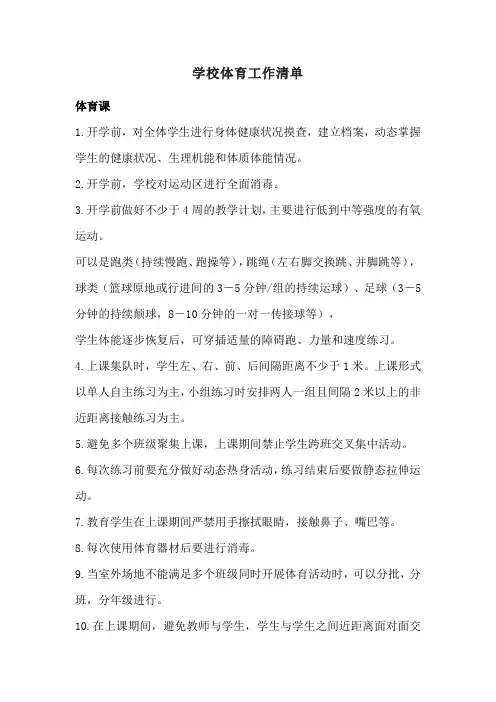 学校体育工作清单

体育课

1.开学前，对全体学生进行身体健康状况摸查，建立档案，动态掌握学生的健康状况、生理机能和体质体能情况。

2.开学前，学校对运动区进行全面消毒。

3.开学前做好不少于4周的教学计划，主要进行低到中等强度的有氧运动。

可以是跑类（持续慢跑、跑操等），跳绳（左右脚交换跳、并脚跳等），球类（篮球原地或行进间的3－5分钟/组的持续运球）、足球（3－5分钟的持续颠球，8－10分钟的一对一传接球等），

学生体能逐步恢复后，可穿插适量的障碍跑、力量和速度练习。

4.上课集队时，学生左、右、前、后间隔距离不少于1米。上课形式以单人自主练习为主，小组练习时安排两人一组且间隔2米以上的非近距离接触练习为主。

5.避免多个班级聚集上课，上课期间禁止学生跨班交叉集中活动。

6.每次练习前要充分做好动态热身活动，练习结束后要做静态拉伸运动。

7.教育学生在上课期间严禁用手擦拭眼睛，接触鼻子、嘴巴等。

8.每次使用体育器材后要进行消毒。

9.当室外场地不能满足多个班级同时开展体育活动时，可以分批，分班，分年级进行。

10.在上课期间，避免教师与学生，学生与学生之间近距离面对面交